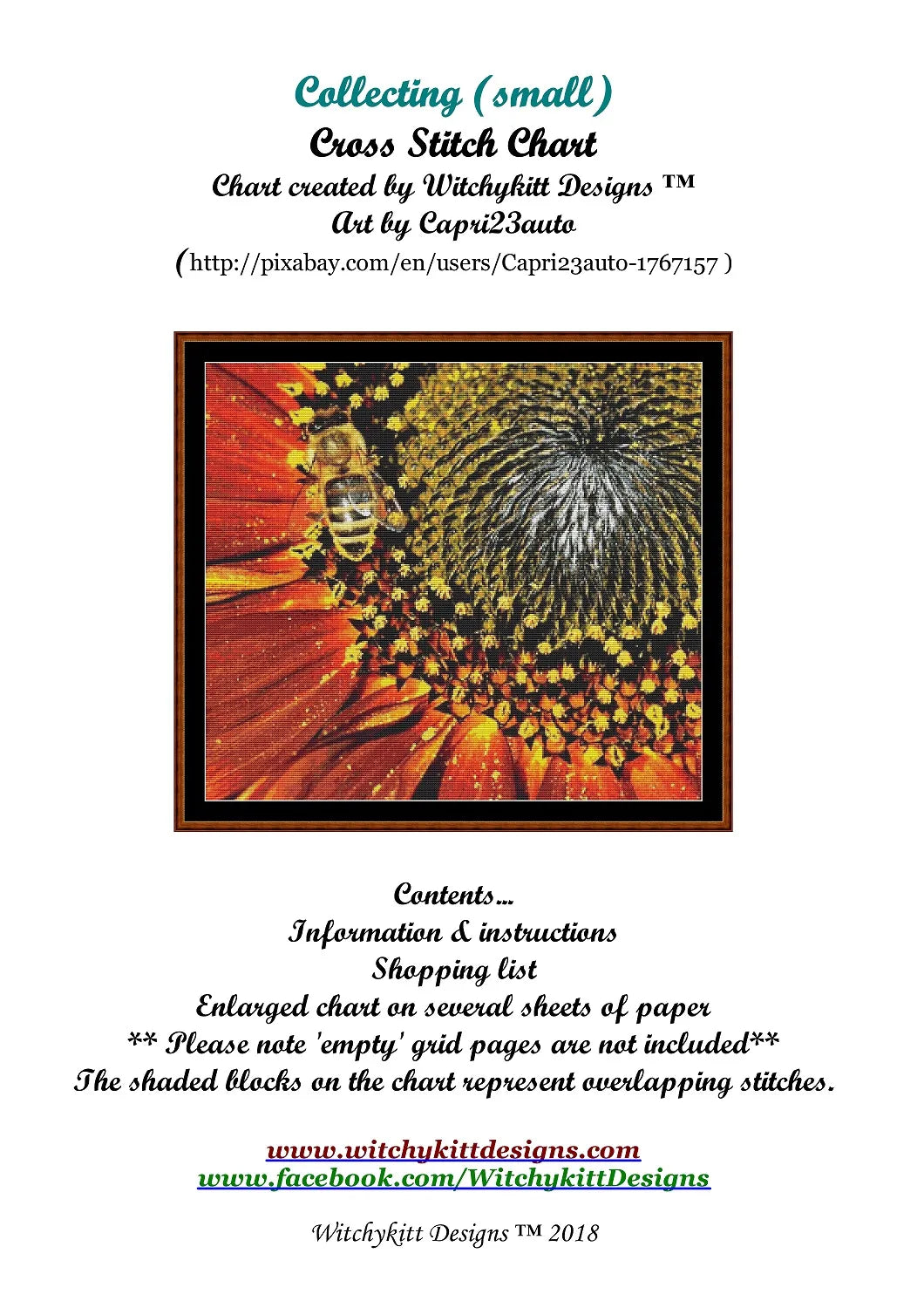 Collecting (small)
Cross Stitch Chart
Chart created by Witchykitt Designs ™
Art by Capri23auto
(http://pixabay.com/en/users/Capri23auto-1767157 )

Contents...
Information & instructions
Shopping list
Enlarged chart on several sheets of paper
** Please note 'empty' grid pages are not included**
The shaded blocks on the chart represent overlapping stitches.

www.witchykittdesigns.com
www.facebook.com/WitchykittDesigns

Witchykitt Designs ™ 2018